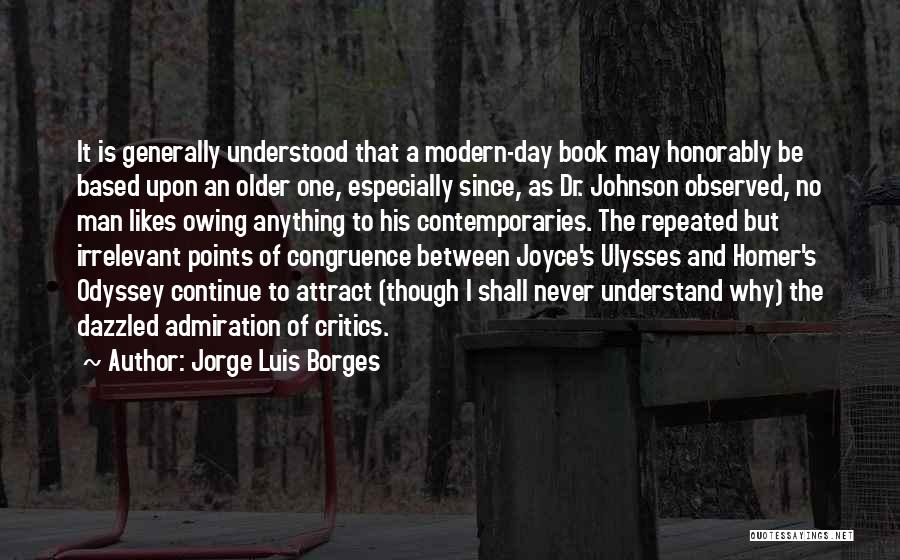 It is generally understood that a modern-day book may honorably be based upon an older one, especially since, as Dr. Johnson observed, no man likes owing anything to his contemporaries. The repeated but irrelevant points of congruence between Joyce's Ulysses and Homer's Odyssey continue to attract (though I shall never understand why) the dazzled admiration of critics.

~ Author: Jorge Luis Borges

QUOTESSAYINGS.NET